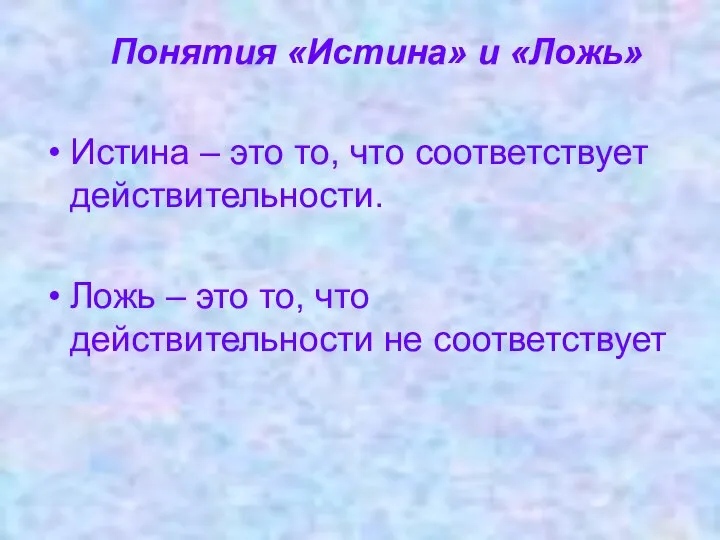 Понятия «Истина» и «Ложь»

• Истина – это то, что соответствует действительности.

• Ложь – это то, что действительности не соответствует